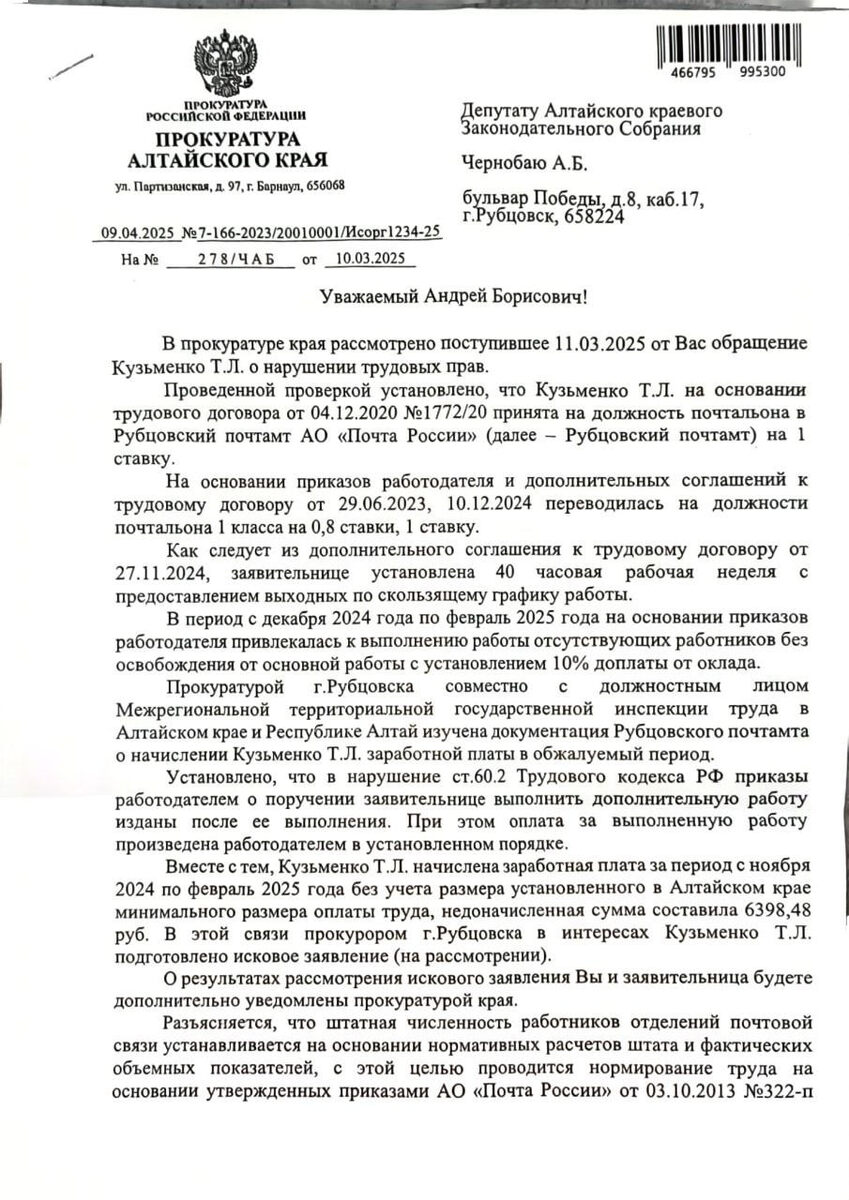 466795 995300

ПРОКУРАТУРА РОССИЙСКОЙ ФЕДЕРАЦИИ
ПРОКУРАТУРА АЛТАЙСКОГО КРАЯ
ул. Партизанская, д. 97, г. Барнаул, 656068

09.04.2025 №7-166-2023/20010001/Исорг1234-25
На № 278/ЧАБ от 10.03.2025

Депутату Алтайского краевого Законодательного Собрания

Чернобаю А.Б.

бульвар Победы, д.8, каб.17, г.Рубцовск, 658224

Уважаемый Андрей Борисович!

В прокуратуре края рассмотрено поступившее 11.03.2025 от Вас обращение Кузьменко Т.Л. о нарушении трудовых прав.

Проведенной проверкой установлено, что Кузьменко Т.Л. на основании трудового договора от 04.12.2020 №1772/20 принята на должность почтальона в Рубцовский почтамт АО «Почта России» (далее – Рубцовский почтамт) на 1 ставку.

На основании приказов работодателя и дополнительных соглашений к трудовому договору от 29.06.2023, 10.12.2024 переводилась на должности почтальона 1 класса на 0,8 ставки, 1 ставку.

Как следует из дополнительного соглашения к трудовому договору от 27.11.2024, заявительнице установлена 40 часовая рабочая неделя с предоставлением выходных по скользящему графику работы.

В период с декабря 2024 года по февраль 2025 года на основании приказов работодателя привлекалась к выполнению работы отсутствующих работников без освобождения от основной работы с установлением 10% доплаты от оклада.

Прокуратурой г.Рубцовска совместно с должностным лицом Межрегиональной территориальной государственной инспекции труда в Алтайском крае и Республике Алтай изучена документация Рубцовского почтамта о начислении Кузьменко Т.Л. заработной платы в обжалуемый период.

Установлено, что в нарушение ст.60.2 Трудового кодекса РФ приказы работодателем о поручении заявительнице выполнить дополнительную работу изданы после ее выполнения. При этом оплата за выполненную работу произведена работодателем в установленном порядке.

Вместе с тем, Кузьменко Т.Л. начислена заработная плата за период с ноября 2024 по февраль 2025 года без учета размера установленного в Алтайском крае минимального размера оплаты труда, недоначисленная сумма составила 6398,48 руб. В этой связи прокурором г.Рубцовска в интересах Кузьменко Т.Л. подготовлено исковое заявление (на рассмотрении).

О результатах рассмотрения искового заявления Вы и заявительница будете дополнительно уведомлены прокуратурой края.

Разъясняется, что штатная численность работников отделений почтовой связи устанавливается на основании нормативных расчетов штата и фактических объемных показателей, с этой целью проводится нормирование труда на основании утвержденных приказами АО «Почта России» от 03.10.2013 №322-п